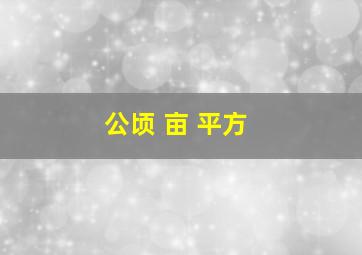 公顷 亩 平方